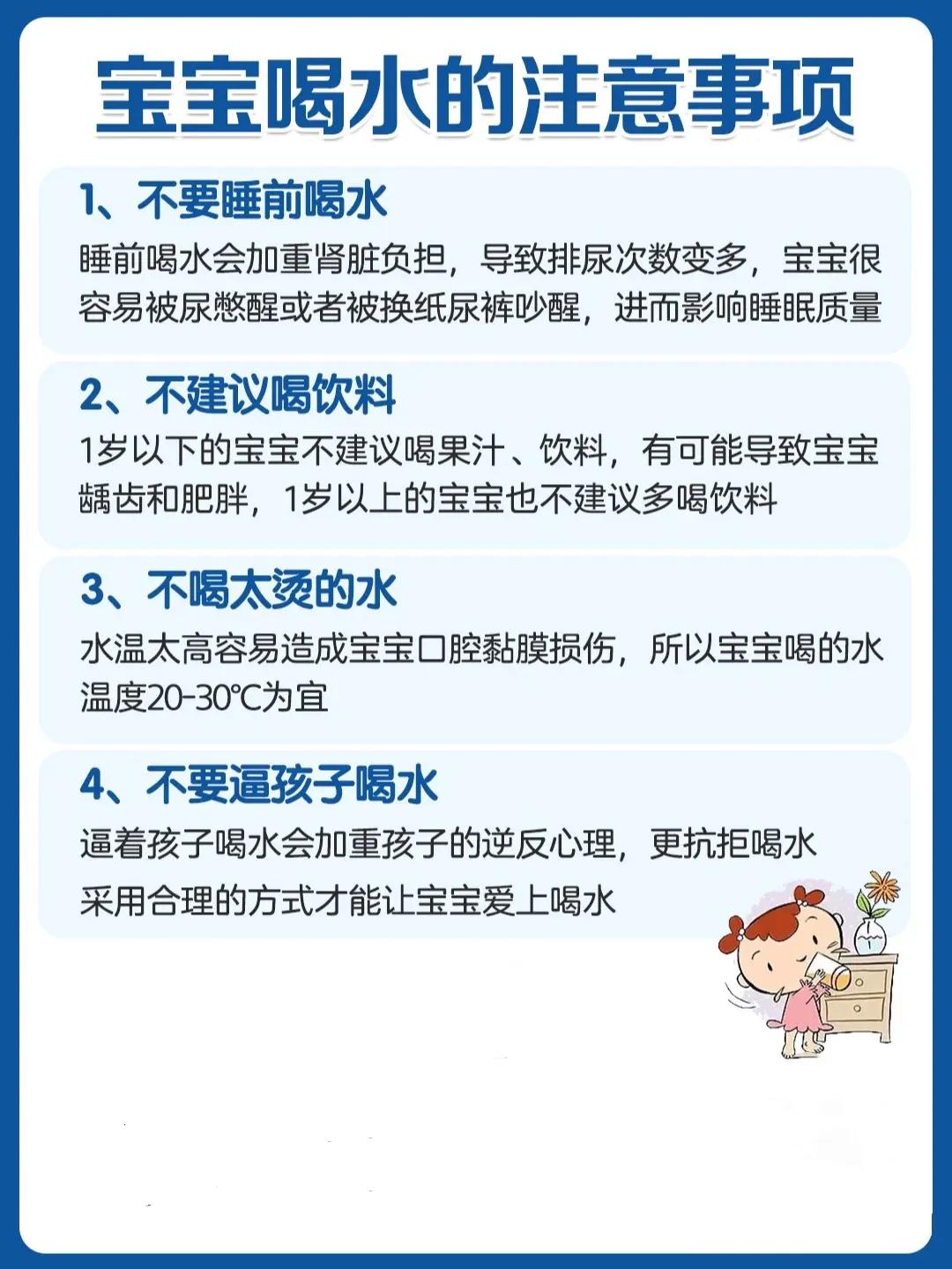 宝宝喝水的注意事项

1、不要睡前喝水

睡前喝水会加重肾脏负担，导致排尿次数变多，宝宝很容易被尿憋醒或者被换纸尿裤吵醒，进而影响睡眠质量

2、不建议喝饮料

1岁以下的宝宝不建议喝果汁、饮料，有可能导致宝宝龋齿和肥胖，1岁以上的宝宝也不建议多喝饮料

3、不喝太烫的水

水温太高容易造成宝宝口腔黏膜损伤，所以宝宝喝的水温度20-30℃为宜

4、不要逼孩子喝水

逼着孩子喝水会加重孩子的逆反心理，更抗拒喝水

采用合理的方式才能让宝宝爱上喝水